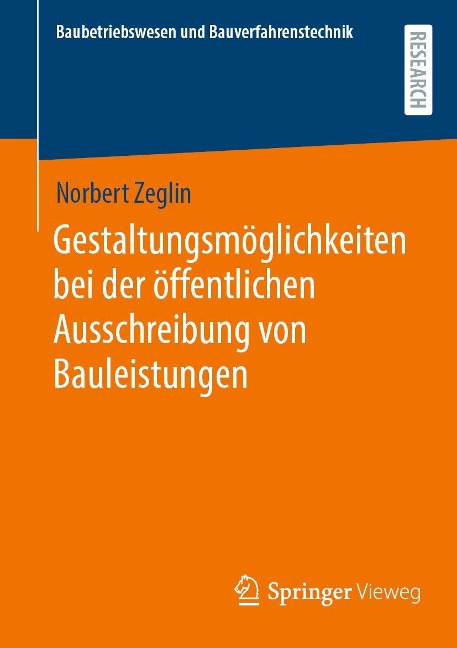 Baubetriebswesen und Bauverfahrenstechnik

RESEARCH

Norbert Zeglin

Gestaltungsmöglichkeiten bei der öffentlichen Ausschreibung von Bauleistungen

Springer Vieweg